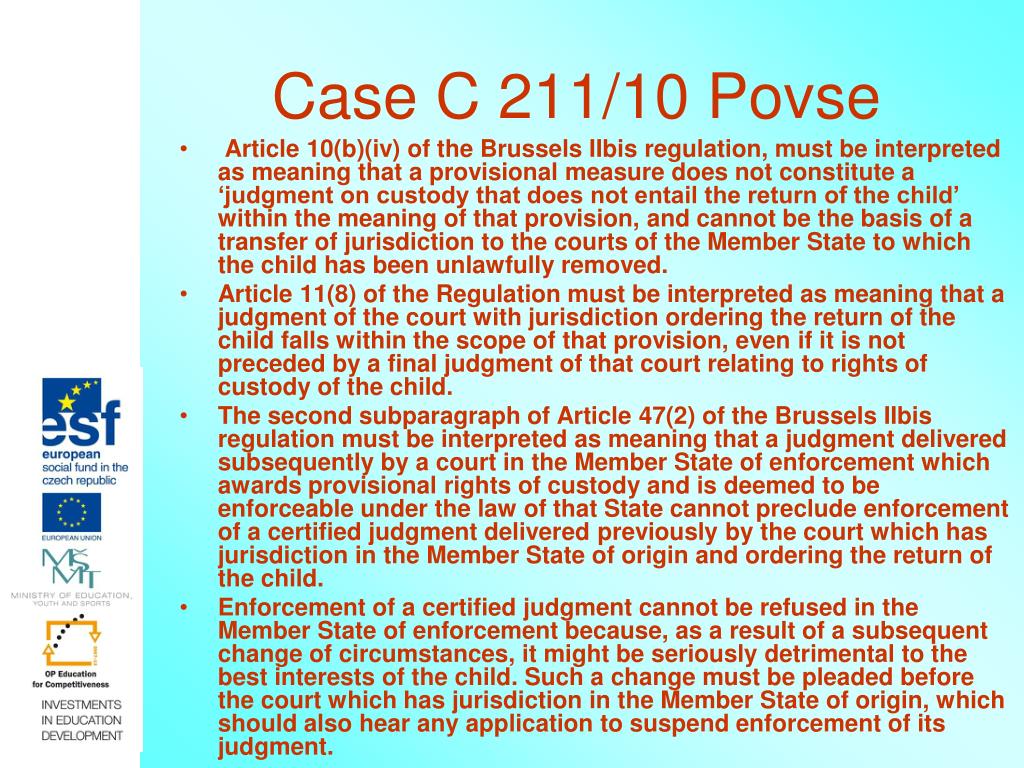 Case C 211/10 Povse

• Article 10(b)(iv) of the Brussels IIbis regulation, must be interpreted as meaning that a provisional measure does not constitute a ‘judgment on custody that does not entail the return of the child’ within the meaning of that provision, and cannot be the basis of a transfer of jurisdiction to the courts of the Member State to which the child has been unlawfully removed.

• Article 11(8) of the Regulation must be interpreted as meaning that a judgment of the court with jurisdiction ordering the return of the child falls within the scope of that provision, even if it is not preceded by a final judgment of that court relating to rights of custody of the child.

• The second subparagraph of Article 47(2) of the Brussels IIbis regulation must be interpreted as meaning that a judgment delivered subsequently by a court in the Member State of enforcement which awards provisional rights of custody and is deemed to be enforceable under the law of that State cannot preclude enforcement of a certified judgment delivered previously by the court which has jurisdiction in the Member State of origin and ordering the return of the child.

• Enforcement of a certified judgment cannot be refused in the Member State of enforcement because, as a result of a subsequent change of circumstances, it might be seriously detrimental to the best interests of the child. Such a change must be pleaded before the court which has jurisdiction in the Member State of origin, which should also hear any application to suspend enforcement of its judgment.

esf
european social fund in the czech republic

EUROPEAN UNION

MŠMT
MINISTRY OF EDUCATION, YOUTH AND SPORTS

OP Education for Competitiveness

INVESTMENTS IN EDUCATION DEVELOPMENT